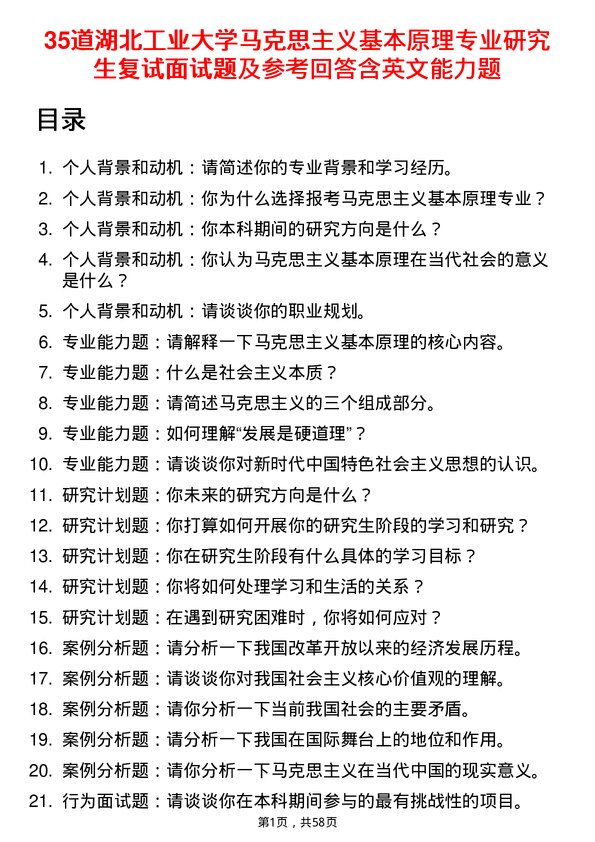 35道湖北工业大学马克思主义基本原理专业研究生复试面试题及参考回答含英文能力题

目录

1. 个人背景和动机：请简述你的专业背景和学习经历。
2. 个人背景和动机：你为什么选择报考马克思主义基本原理专业？
3. 个人背景和动机：你本科期间的研究方向是什么？
4. 个人背景和动机：你认为马克思主义基本原理在当代社会的意义是什么？
5. 个人背景和动机：请谈谈你的职业规划。
6. 专业能力题：请解释一下马克思主义基本原理的核心内容。
7. 专业能力题：什么是社会主义本质？
8. 专业能力题：请简述马克思主义的三个组成部分。
9. 专业能力题：如何理解“发展是硬道理”？
10. 专业能力题：请谈谈你对新时代中国特色社会主义思想的认识。
11. 研究计划题：你未来的研究方向是什么？
12. 研究计划题：你打算如何开展你的研究生阶段的学习和研究？
13. 研究计划题：你在研究生阶段有什么具体的学习目标？
14. 研究计划题：你将如何处理学习和生活的关系？
15. 研究计划题：在遇到研究困难时，你将如何应对？
16. 案例分析题：请分析一下我国改革开放以来的经济发展历程。
17. 案例分析题：请谈谈你对我国社会主义核心价值观的理解。
18. 案例分析题：请你分析一下当前我国社会的主要矛盾。
19. 案例分析题：请分析一下我国在国际舞台上的地位和作用。
20. 案例分析题：请你分析一下马克思主义在当代中国的现实意义。
21. 行为面试题：请谈谈你在本科期间参与的最有挑战性的项目。

第1页，共58页